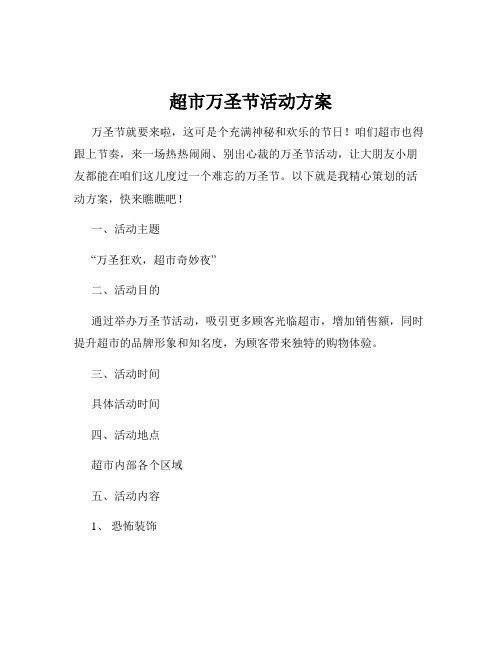 超市万圣节活动方案

万圣节就要来啦，这可是个充满神秘和欢乐的节日！咱们超市也得跟上节奏，来一场热热闹闹、别出心裁的万圣节活动，让大朋友小朋友都能在咱们这儿度过一个难忘的万圣节。以下就是我精心策划的活动方案，快来瞧瞧吧！

一、活动主题

“万圣狂欢，超市奇妙夜”

二、活动目的

通过举办万圣节活动，吸引更多顾客光临超市，增加销售额，同时提升超市的品牌形象和知名度，为顾客带来独特的购物体验。

三、活动时间

具体活动时间

四、活动地点

超市内部各个区域

五、活动内容

1、恐怖装饰